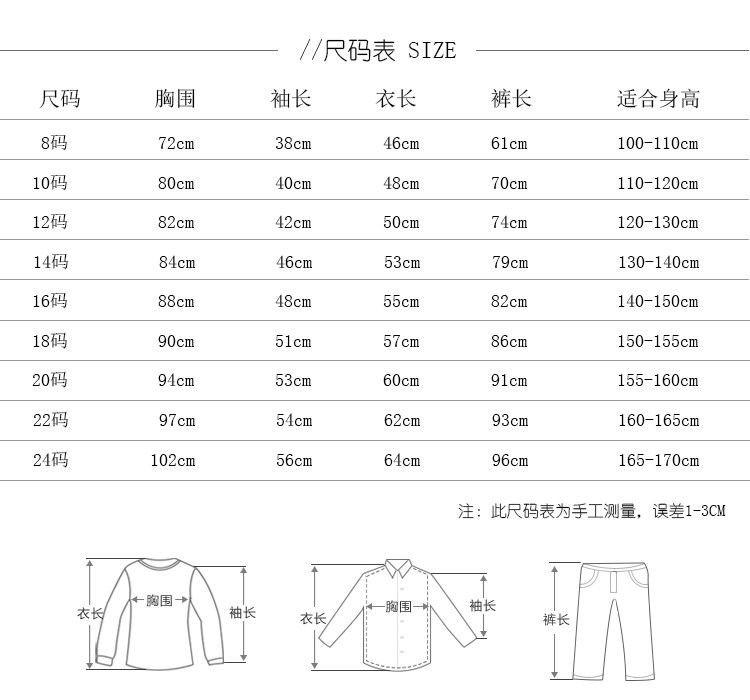 //尺码表 SIZE

| 尺码 | 胸围 | 袖长 | 衣长 | 裤长 | 适合身高 |
|---|---|---|---|---|---|
| 8码 | 72cm | 38cm | 46cm | 61cm | 100-110cm |
| 10码 | 80cm | 40cm | 48cm | 70cm | 110-120cm |
| 12码 | 82cm | 42cm | 50cm | 74cm | 120-130cm |
| 14码 | 84cm | 46cm | 53cm | 79cm | 130-140cm |
| 16码 | 88cm | 48cm | 55cm | 82cm | 140-150cm |
| 18码 | 90cm | 51cm | 57cm | 86cm | 150-155cm |
| 20码 | 94cm | 53cm | 60cm | 91cm | 155-160cm |
| 22码 | 97cm | 54cm | 62cm | 93cm | 160-165cm |
| 24码 | 102cm | 56cm | 64cm | 96cm | 165-170cm |

注：此尺码表为手工测量，误差1-3CM

衣长 胸围 袖长

衣长 胸围 袖长

裤长